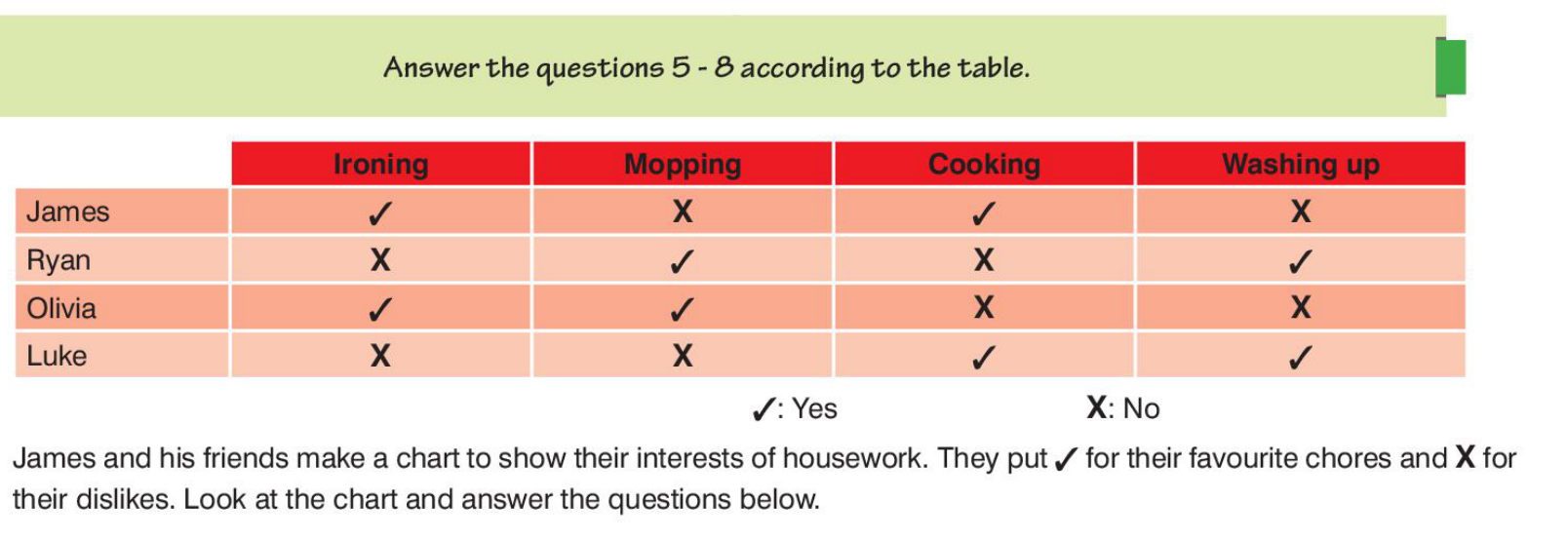 Answer the questions 5 - 8 according to the table.

|  | Ironing | Mopping | Cooking | Washing up |
|---|---|---|---|---|
| James | ✓ | X | ✓ | X |
| Ryan | X | ✓ | X | ✓ |
| Olivia | ✓ | ✓ | X | X |
| Luke | X | X | ✓ | ✓ |

✓: Yes X: No

James and his friends make a chart to show their interests of housework. They put ✓ for their favourite chores and X for their dislikes. Look at the chart and answer the questions below.